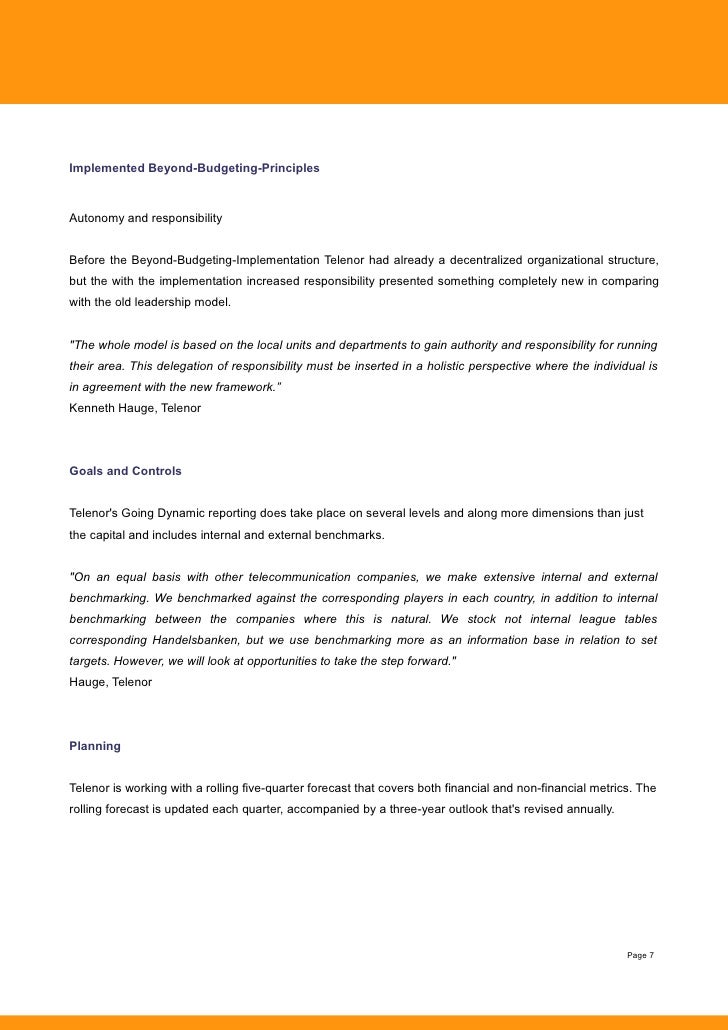 Implemented Beyond-Budgeting-Principles

Autonomy and responsibility

Before the Beyond-Budgeting-Implementation Telenor had already a decentralized organizational structure, but the with the implementation increased responsibility presented something completely new in comparing with the old leadership model.

"The whole model is based on the local units and departments to gain authority and responsibility for running their area. This delegation of responsibility must be inserted in a holistic perspective where the individual is in agreement with the new framework."
Kenneth Hauge, Telenor

Goals and Controls

Telenor's Going Dynamic reporting does take place on several levels and along more dimensions than just the capital and includes internal and external benchmarks.

"On an equal basis with other telecommunication companies, we make extensive internal and external benchmarking. We benchmarked against the corresponding players in each country, in addition to internal benchmarking between the companies where this is natural. We stock not internal league tables corresponding Handelsbanken, but we use benchmarking more as an information base in relation to set targets. However, we will look at opportunities to take the step forward."
Hauge, Telenor

Planning

Telenor is working with a rolling five-quarter forecast that covers both financial and non-financial metrics. The rolling forecast is updated each quarter, accompanied by a three-year outlook that's revised annually.

Page 7